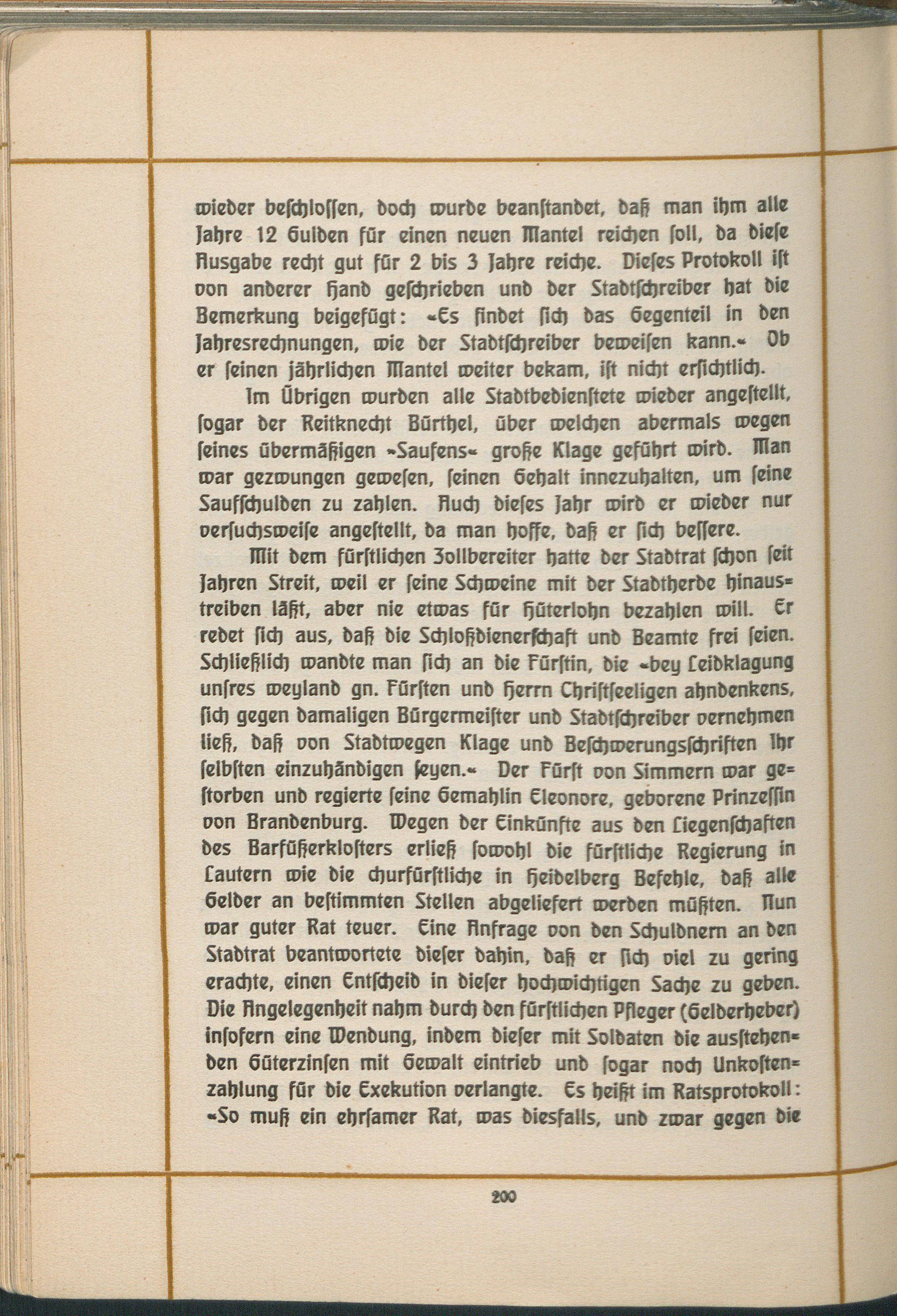 wieder beschlossen, doch wurde beanstandet, daß man ihm alle Jahre 12 Gulden für einen neuen Mantel reichen soll, da diese Ausgabe recht gut für 2 bis 3 Jahre reiche. Dieses Protokoll ist von anderer Hand geschrieben und der Stadtschreiber hat die Bemerkung beigefügt: »Es findet sich das Gegenteil in den Jahresrechnungen, wie der Stadtschreiber beweisen kann.« Ob er seinen jährlichen Mantel weiter bekam, ist nicht ersichtlich.

Im Übrigen wurden alle Stadtbedienstete wieder angestellt, sogar der Reitknecht Bürthel, über welchen abermals wegen seines übermäßigen »Saufens« große Klage geführt wird. Man war gezwungen gewesen, seinen Gehalt innezuhalten, um seine Saufschulden zu zahlen. Auch dieses Jahr wird er wieder nur versuchsweise angestellt, da man hoffe, daß er sich bessere.

Mit dem fürstlichen Zollbereiter hatte der Stadtrat schon seit Jahren Streit, weil er seine Schweine mit der Stadtherde hinaustreiben läßt, aber nie etwas für Hüterlohn bezahlen will. Er redet sich aus, daß die Schloßdienerschaft und Beamte frei seien. Schließlich wandte man sich an die Fürstin, die »bey Leidklagung unsres weyland gn. Fürsten und Herrn Christseeligen ahndenkens, sich gegen damaligen Bürgermeister und Stadtschreiber vernehmen ließ, daß von Stadtwegen Klage und Beschwerungsschriften Ihr selbsten einzuhändigen seyen.« Der Fürst von Simmern war gestorben und regierte seine Gemahlin Eleonore, geborene Prinzessin von Brandenburg. Wegen der Einkünfte aus den Liegenschaften des Barfüßerklosters erließ sowohl die fürstliche Regierung in Lautern wie die churfürstliche in Heidelberg Befehle, daß alle Gelder an bestimmten Stellen abgeliefert werden müßten. Nun war guter Rat teuer. Eine Anfrage von den Schuldnern an den Stadtrat beantwortete dieser dahin, daß er sich viel zu gering erachte, einen Entscheid in dieser hochwichtigen Sache zu geben. Die Angelegenheit nahm durch den fürstlichen Pfleger (Gelderheber) insofern eine Wendung, indem dieser mit Soldaten die ausstehenden Güterzinsen mit Gewalt eintrieb und sogar noch Unkostenzahlung für die Exekution verlangte. Es heißt im Ratsprotokoll: »So muß ein ehrsamer Rat, was diesfalls, und zwar gegen die

200